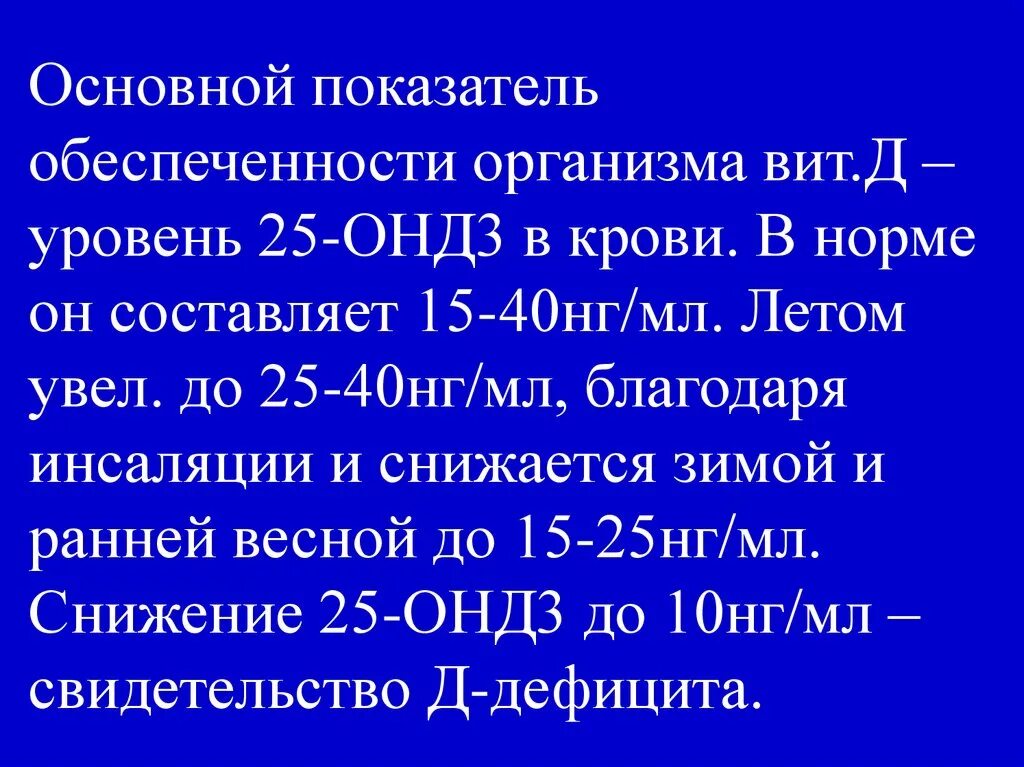 Основной показатель обеспеченности организма вит.Д – уровень 25-ОНД3 в крови. В норме он составляет 15-40нг/мл. Летом увел. до 25-40нг/мл, благодаря инсаляции и снижается зимой и ранней весной до 15-25нг/мл. Снижение 25-ОНД3 до 10нг/мл – свидетельство Д-дефицита.